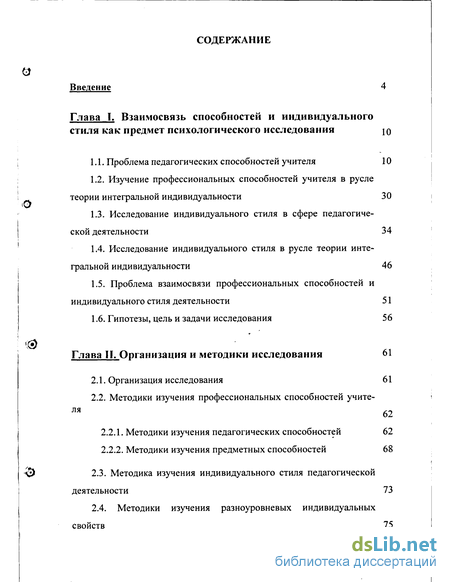 СОДЕРЖАНИЕ

Введение 4

Глава I. Взаимосвязь способностей и индивидуального стиля как предмет психологического исследования 10

1.1. Проблема педагогических способностей учителя 10

1.2. Изучение профессиональных способностей учителя в русле теории интегральной индивидуальности 30

1.3. Исследование индивидуального стиля в сфере педагогической деятельности 34

1.4. Исследование индивидуального стиля в русле теории интегральной индивидуальности 46

1.5. Проблема взаимосвязи профессиональных способностей и индивидуального стиля деятельности 51

1.6. Гипотезы, цель и задачи исследования 56

Глава II. Организация и методики исследования 61

2.1. Организация исследования 61

2.2. Методики изучения профессиональных способностей учителя 62

2.2.1. Методики изучения педагогических способностей 62

2.2.2. Методики изучения предметных способностей 68

2.3. Методика изучения индивидуального стиля педагогической деятельности 73

2.4. Методики изучения разноуровневых индивидуальных свойств 75

dsLib.net
библиотека диссертаций